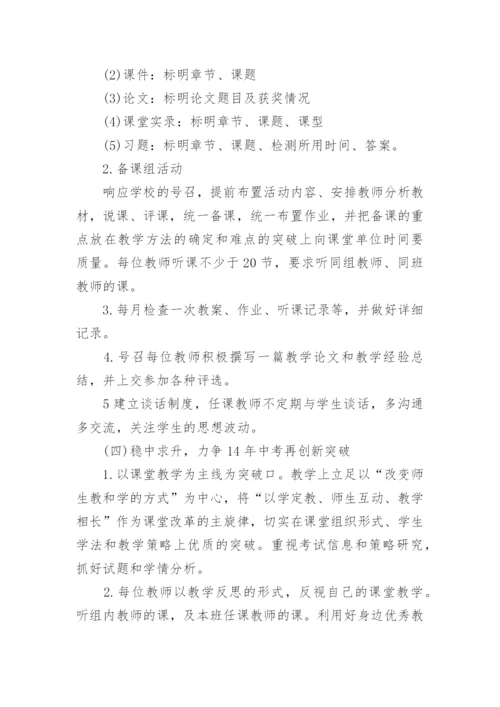 (2)课件：标明章节、课题

(3)论文：标明论文题目及获奖情况

(4)课堂实录：标明章节、课题、课型

(5)习题：标明章节、课题、检测所用时间、答案。

2.备课组活动

响应学校的号召，提前布置活动内容、安排教师分析教材，说课、评课，统一备课，统一布置作业，并把备课的重点放在教学方法的确定和难点的突破上向课堂单位时间要质量。每位教师听课不少于20节，要求听同组教师、同班教师的课。

3.每月检查一次教案、作业、听课记录等，并做好详细记录。

4.号召每位教师积极撰写一篇教学论文和教学经验总结，并上交参加各种评选。

5建立谈话制度，任课教师不定期与学生谈话，多沟通多交流，关注学生的思想波动。

(四)稳中求升，力争14年中考再创新突破

1.以课堂教学为主线为突破口。教学上立足以“改变师生教和学的方式”为中心，将“以学定教、师生互动、教学相长”作为课堂改革的主旋律，切实在课堂组织形式、学生学法和教学策略上优质的突破。重视考试信息和策略研究，抓好试题和学情分析。

2.每位教师以教学反思的形式，反视自己的课堂教学。听组内教师的课，及本班任课教师的课。利用好身边优秀教